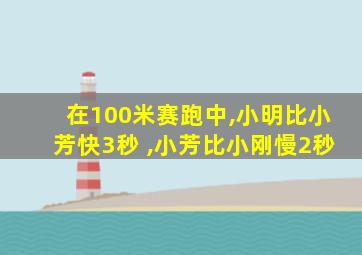 在100米赛跑中,小明比小芳快3秒 ,小芳比小刚慢2秒